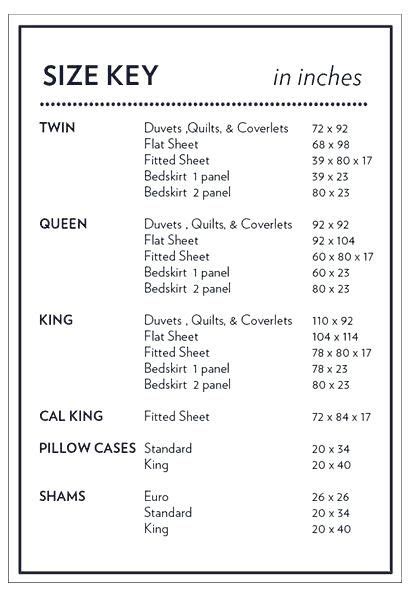 SIZE KEY in inches

| | | |
|---|---|---|
| TWIN | Duvets ,Quilts, & Coverlets | 72 x 92 |
| | Flat Sheet | 68 x 98 |
| | Fitted Sheet | 39 x 80 x 17 |
| | Bedskirt 1 panel | 39 x 23 |
| | Bedskirt 2 panel | 80 x 23 |
| QUEEN | Duvets , Quilts, & Coverlets | 92 x 92 |
| | Flat Sheet | 92 x 104 |
| | Fitted Sheet | 60 x 80 x 17 |
| | Bedskirt 1 panel | 60 x 23 |
| | Bedskirt 2 panel | 80 x 23 |
| KING | Duvets , Quilts, & Coverlets | 110 x 92 |
| | Flat Sheet | 104 x 114 |
| | Fitted Sheet | 78 x 80 x 17 |
| | Bedskirt 1 panel | 78 x 23 |
| | Bedskirt 2 panel | 80 x 23 |
| CAL KING | Fitted Sheet | 72 x 84 x 17 |
| PILLOW CASES | Standard | 20 x 34 |
| | King | 20 x 40 |
| SHAMS | Euro | 26 x 26 |
| | Standard | 20 x 34 |
| | King | 20 x 40 |